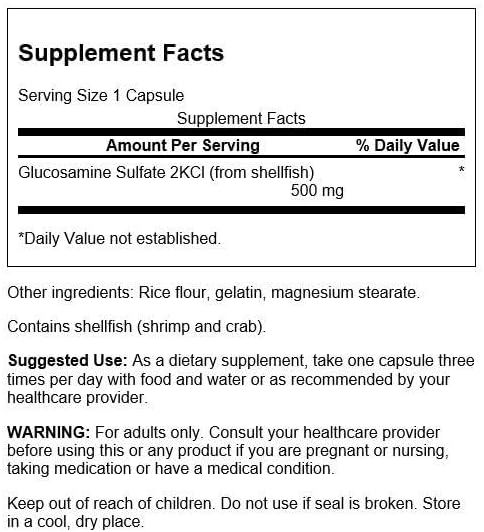 Supplement Facts

Serving Size 1 Capsule

Supplement Facts

| Amount Per Serving | % Daily Value |
|---|---|
| Glucosamine Sulfate 2KCl (from shellfish) 500 mg | * |

*Daily Value not established.

Other ingredients: Rice flour, gelatin, magnesium stearate.

Contains shellfish (shrimp and crab).

Suggested Use: As a dietary supplement, take one capsule three times per day with food and water or as recommended by your healthcare provider.

WARNING: For adults only. Consult your healthcare provider before using this or any product if you are pregnant or nursing, taking medication or have a medical condition.

Keep out of reach of children. Do not use if seal is broken. Store in a cool, dry place.